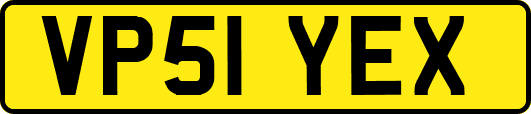 VP51 YEX